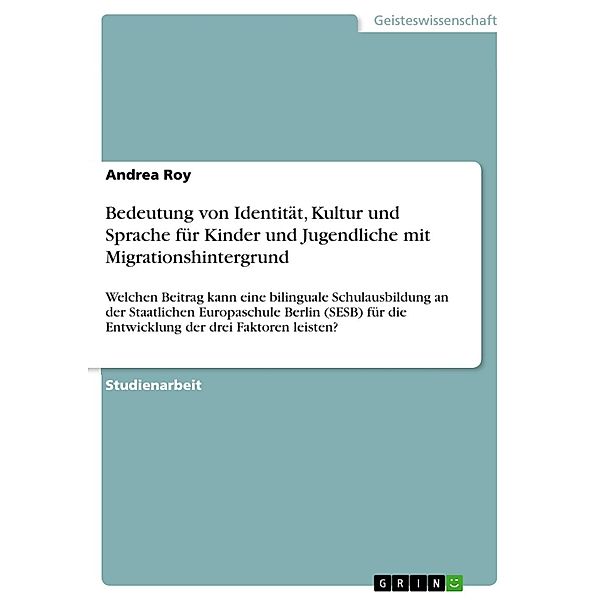 Geisteswissenschaft

Andrea Roy

Bedeutung von Identität, Kultur und Sprache für Kinder und Jugendliche mit Migrationshintergrund

Welchen Beitrag kann eine bilinguale Schulausbildung an der Staatlichen Europaschule Berlin (SESB) für die Entwicklung der drei Faktoren leisten?

Studienarbeit

GRIN